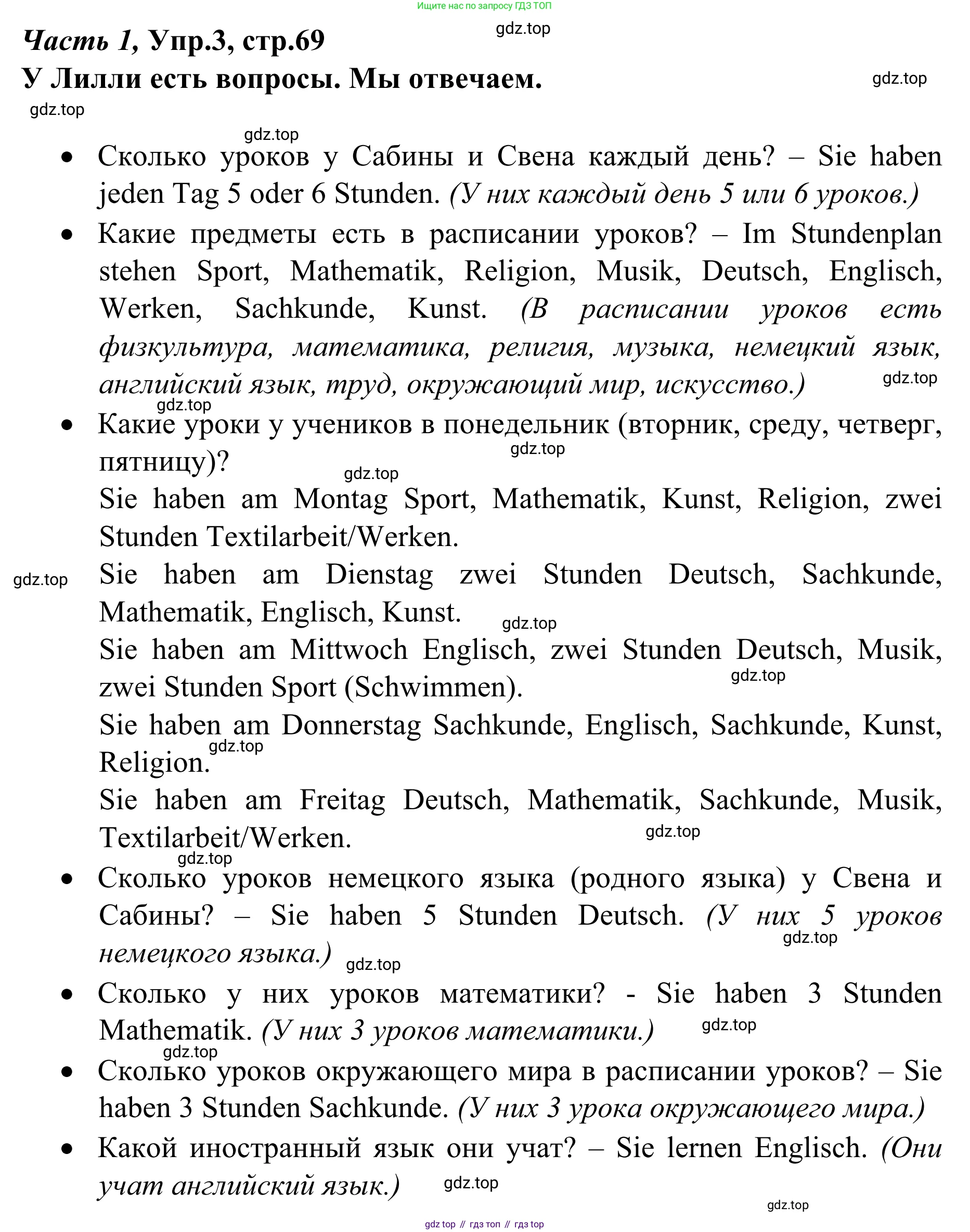 Ищите нас по запросу ГДЗ ТОП

gdz.top

Часть 1, Упр.3, стр.69

У Лилли есть вопросы. Мы отвечаем.

gdz.top

gdz.top

gdz.top

• Сколько уроков у Сабины и Свена каждый день? – Sie haben jeden Tag 5 oder 6 Stunden. (У них каждый день 5 или 6 уроков.)

• Какие предметы есть в расписании уроков? – Im Stundenplan stehen Sport, Mathematik, Religion, Musik, Deutsch, Englisch, Werken, Sachkunde, Kunst. (В расписании уроков есть физкультура, математика, религия, музыка, немецкий язык, английский язык, труд, окружающий мир, искусство.)

gdz.top

gdz.top

• Какие уроки у учеников в понедельник (вторник, среду, четверг, пятницу)?

gdz.top

gdz.top

Sie haben am Montag Sport, Mathematik, Kunst, Religion, zwei Stunden Textilarbeit/Werken.

gdz.top

Sie haben am Dienstag zwei Stunden Deutsch, Sachkunde, Mathematik, Englisch, Kunst.

gdz.top

Sie haben am Mittwoch Englisch, zwei Stunden Deutsch, Musik, zwei Stunden Sport (Schwimmen).

gdz.top

Sie haben am Donnerstag Sachkunde, Englisch, Sachkunde, Kunst, Religion.

gdz.top

Sie haben am Freitag Deutsch, Mathematik, Sachkunde, Musik, Textilarbeit/Werken.

gdz.top

gdz.top

• Сколько уроков немецкого языка (родного языка) у Свена и Сабины? – Sie haben 5 Stunden Deutsch. (У них 5 уроков немецкого языка.)

gdz.top

gdz.top

• Сколько у них уроков математики? - Sie haben 3 Stunden Mathematik. (У них 3 уроков математики.)

gdz.top

gdz.top

• Сколько уроков окружающего мира в расписании уроков? – Sie haben 3 Stunden Sachkunde. (У них 3 урока окружающего мира.)

• Какой иностранный язык они учат? – Sie lernen Englisch. (Они учат английский язык.)

gdz.top

gdz.top

gdz top // гдз топ // гдз top